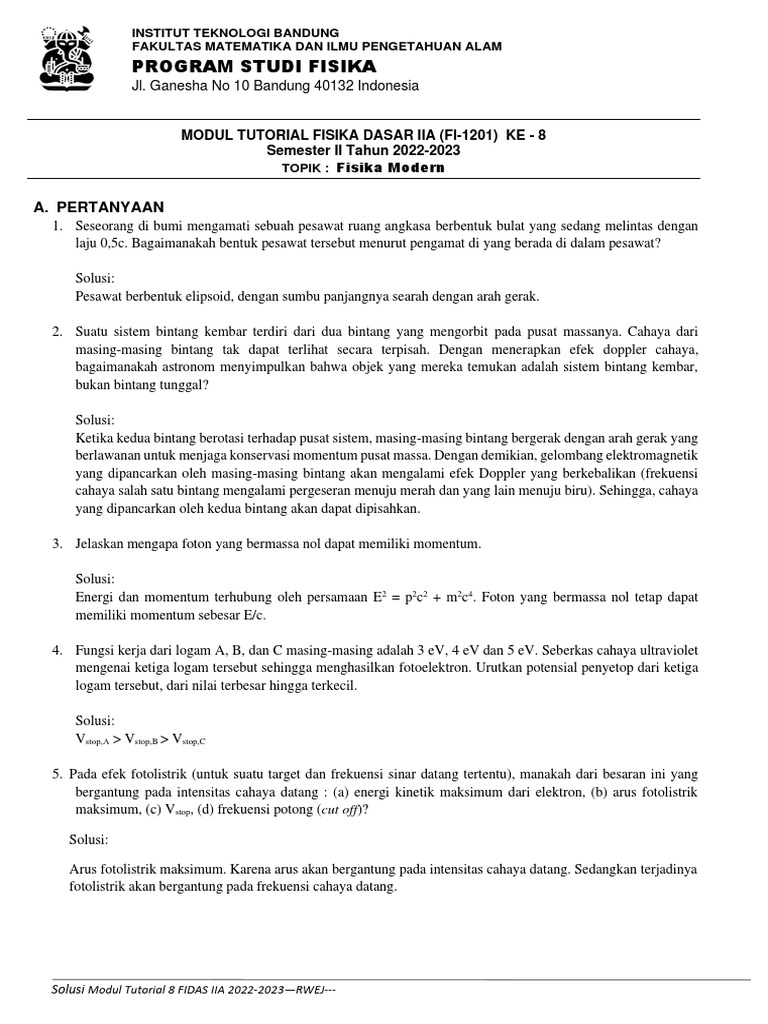 INSTITUT TEKNOLOGI BANDUNG
FAKULTAS MATEMATIKA DAN ILMU PENGETAHUAN ALAM
PROGRAM STUDI FISIKA
Jl. Ganesha No 10 Bandung 40132 Indonesia

MODUL TUTORIAL FISIKA DASAR IIA (FI-1201) KE - 8
Semester II Tahun 2022-2023
TOPIK : Fisika Modern

A. PERTANYAAN

1. Seseorang di bumi mengamati sebuah pesawat ruang angkasa berbentuk bulat yang sedang melintas dengan laju 0,5c. Bagaimanakah bentuk pesawat tersebut menurut pengamat di yang berada di dalam pesawat?

Solusi:
Pesawat berbentuk elipsoid, dengan sumbu panjangnya searah dengan arah gerak.

2. Suatu sistem bintang kembar terdiri dari dua bintang yang mengorbit pada pusat massanya. Cahaya dari masing-masing bintang tak dapat terlihat secara terpisah. Dengan menerapkan efek doppler cahaya, bagaimanakah astronom menyimpulkan bahwa objek yang mereka temukan adalah sistem bintang kembar, bukan bintang tunggal?

Solusi:
Ketika kedua bintang berotasi terhadap pusat sistem, masing-masing bintang bergerak dengan arah gerak yang berlawanan untuk menjaga konservasi momentum pusat massa. Dengan demikian, gelombang elektromagnetik yang dipancarkan oleh masing-masing bintang akan mengalami efek Doppler yang berkebalikan (frekuensi cahaya salah satu bintang mengalami pergeseran menuju merah dan yang lain menuju biru). Sehingga, cahaya yang dipancarkan oleh kedua bintang akan dapat dipisahkan.

3. Jelaskan mengapa foton yang bermassa nol dapat memiliki momentum.

Solusi:
Energi dan momentum terhubung oleh persamaan $E^2 = p^2c^2 + m^2c^4$. Foton yang bermassa nol tetap dapat memiliki momentum sebesar E/c.

4. Fungsi kerja dari logam A, B, dan C masing-masing adalah 3 eV, 4 eV dan 5 eV. Seberkas cahaya ultraviolet mengenai ketiga logam tersebut sehingga menghasilkan fotoelektron. Urutkan potensial penyetop dari ketiga logam tersebut, dari nilai terbesar hingga terkecil.

Solusi:
$V_{stop,A} > V_{stop,B} > V_{stop,C}$

5. Pada efek fotolistrik (untuk suatu target dan frekuensi sinar datang tertentu), manakah dari besaran ini yang bergantung pada intensitas cahaya datang : (a) energi kinetik maksimum dari elektron, (b) arus fotolistrik maksimum, (c) $V_{stop}$, (d) frekuensi potong (cut off)?

Solusi:

Arus fotolistrik maksimum. Karena arus akan bergantung pada intensitas cahaya datang. Sedangkan terjadinya fotolistrik akan bergantung pada frekuensi cahaya datang.

Solusi Modul Tutorial 8 FIDAS IIA 2022-2023—RWEJ---